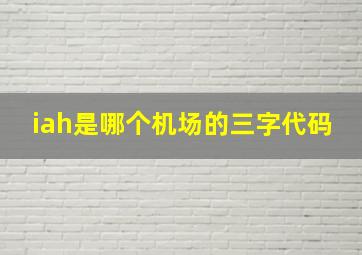 iah是哪个机场的三字代码